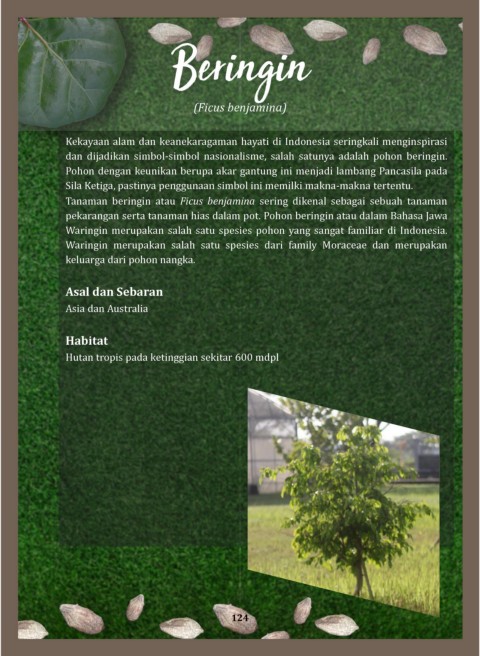 Beringin

(Ficus benjamina)

Kekayaan alam dan keanekaragaman hayati di Indonesia seringkali menginspirasi dan dijadikan simbol-simbol nasionalisme, salah satunya adalah pohon beringin. Pohon dengan keunikan berupa akar gantung ini menjadi lambang Pancasila pada Sila Ketiga, pastinya penggunaan simbol ini memilki makna-makna tertentu.

Tanaman beringin atau Ficus benjamina sering dikenal sebagai sebuah tanaman pekarangan serta tanaman hias dalam pot. Pohon beringin atau dalam Bahasa Jawa Waringin merupakan salah satu spesies pohon yang sangat familiar di Indonesia. Waringin merupakan salah satu spesies dari family Moraceae dan merupakan keluarga dari pohon nangka.

Asal dan Sebaran
Asia dan Australia

Habitat
Hutan tropis pada ketinggian sekitar 600 mdpl

124